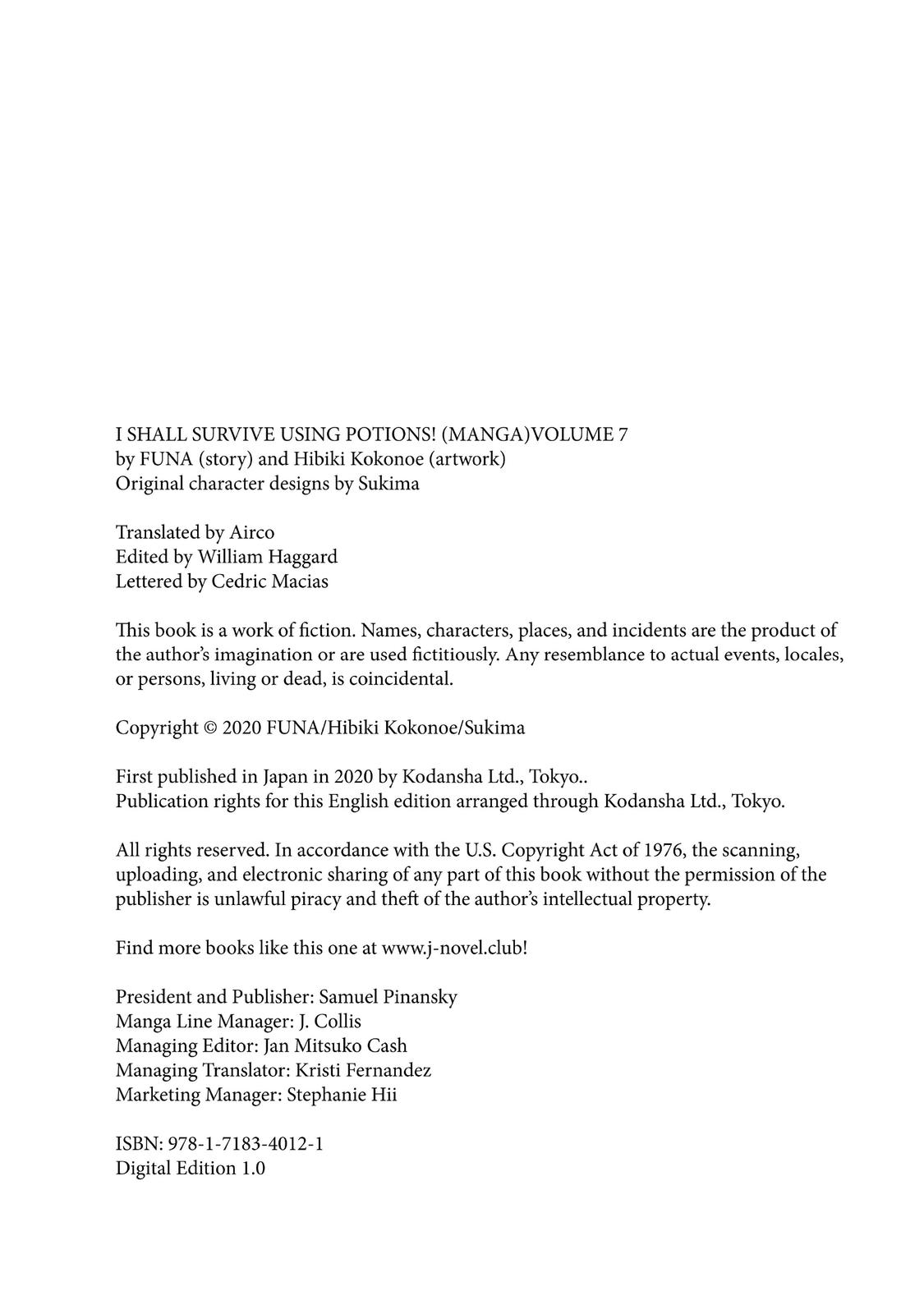 I SHALL SURVIVE USING POTIONS! (MANGA)VOLUME 7
by FUNA (story) and Hibiki Kokonoe (artwork)
Original character designs by Sukima

Translated by Airco
Edited by William Haggard
Lettered by Cedric Macias

This book is a work of fiction. Names, characters, places, and incidents are the product of the author's imagination or are used fictitiously. Any resemblance to actual events, locales, or persons, living or dead, is coincidental.

Copyright © 2020 FUNA/Hibiki Kokonoe/Sukima

First published in Japan in 2020 by Kodansha Ltd., Tokyo..
Publication rights for this English edition arranged through Kodansha Ltd., Tokyo.

All rights reserved. In accordance with the U.S. Copyright Act of 1976, the scanning, uploading, and electronic sharing of any part of this book without the permission of the publisher is unlawful piracy and theft of the author's intellectual property.

Find more books like this one at www.j-novel.club!

President and Publisher: Samuel Pinansky
Manga Line Manager: J. Collis
Managing Editor: Jan Mitsuko Cash
Managing Translator: Kristi Fernandez
Marketing Manager: Stephanie Hii

ISBN: 978-1-7183-4012-1
Digital Edition 1.0